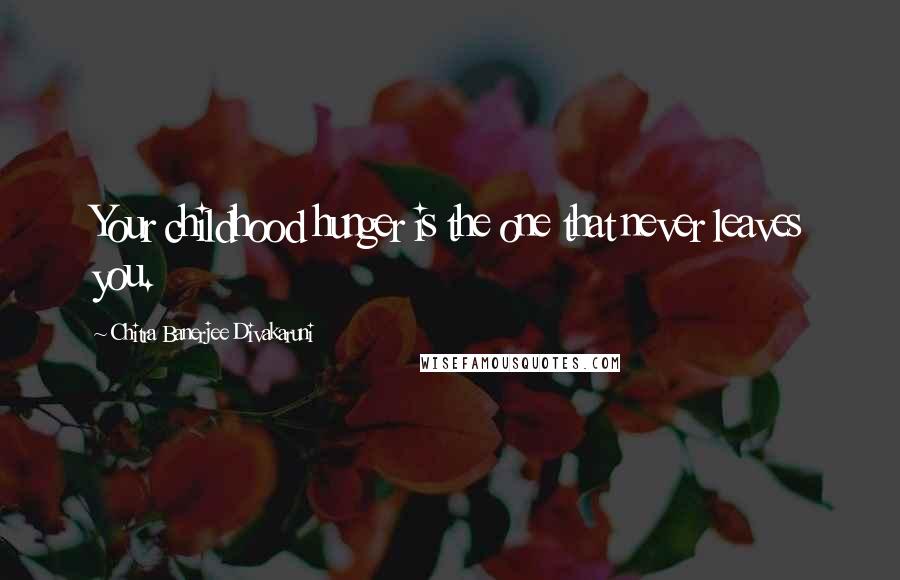 Your childhood hunger is the one that never leaves you.

~ Chitra Banerjee Divakaruni

WISEFAMOUSQUOTES.COM